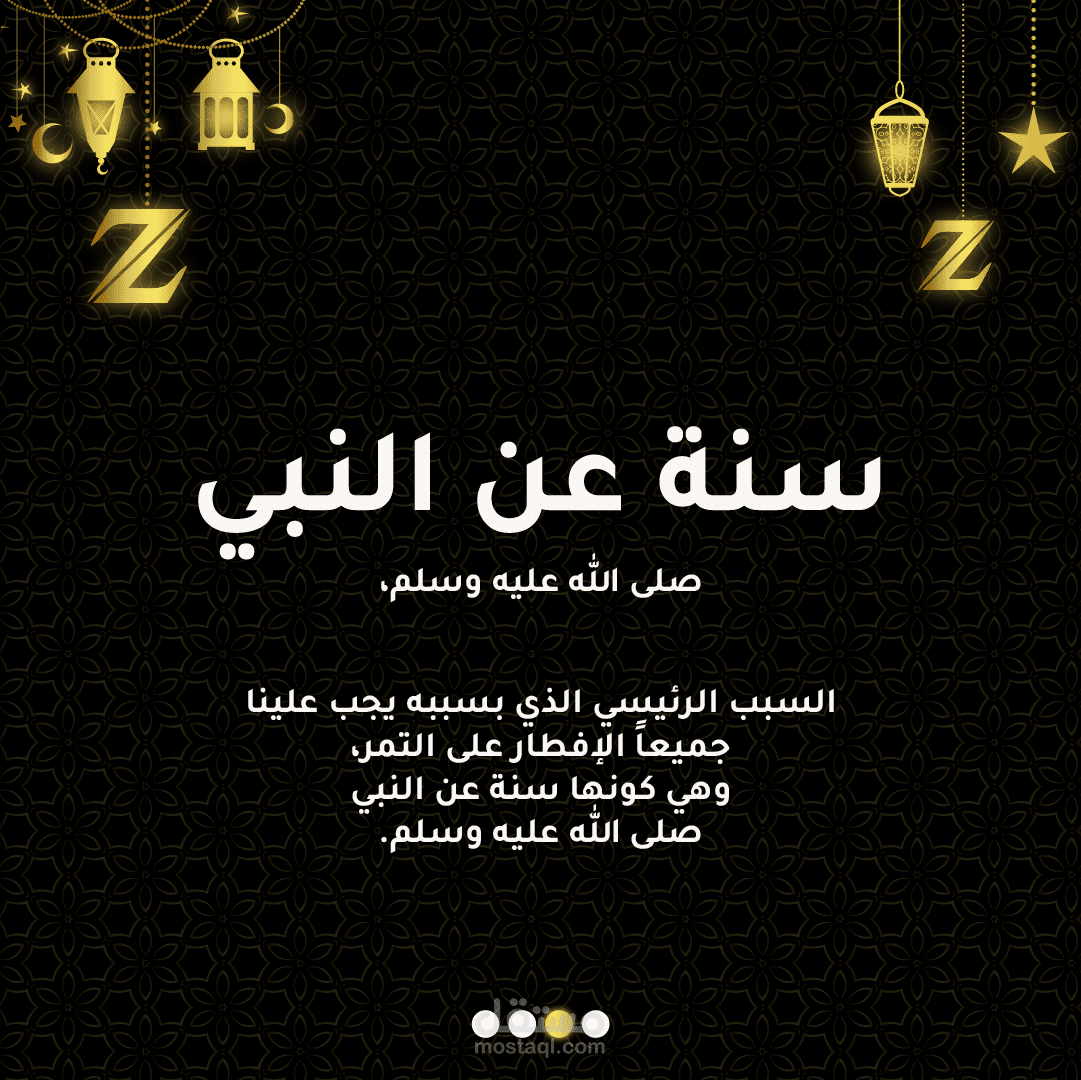 Z

Z

سنة عن النبي

صلى الله عليه وسلم،

السبب الرئيسي الذي بسببه يجب علينا جميعاً الإفطار على التمر، وهي كونها سنة عن النبي صلى الله عليه وسلم.

مستقل
mostaql.com